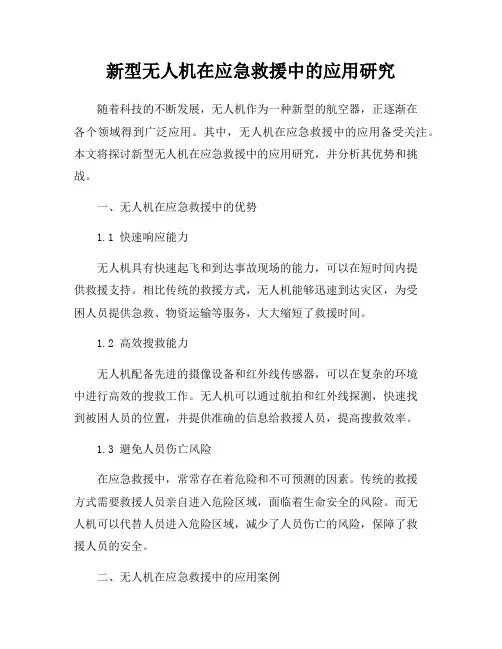 新型无人机在应急救援中的应用研究

随着科技的不断发展，无人机作为一种新型的航空器，正逐渐在各个领域得到广泛应用。其中，无人机在应急救援中的应用备受关注。本文将探讨新型无人机在应急救援中的应用研究，并分析其优势和挑战。

一、无人机在应急救援中的优势

1.1 快速响应能力

无人机具有快速起飞和到达事故现场的能力，可以在短时间内提供救援支持。相比传统的救援方式，无人机能够迅速到达灾区，为受困人员提供急救、物资运输等服务，大大缩短了救援时间。

1.2 高效搜救能力

无人机配备先进的摄像设备和红外线传感器，可以在复杂的环境中进行高效的搜救工作。无人机可以通过航拍和红外线探测，快速找到被困人员的位置，并提供准确的信息给救援人员，提高搜救效率。

1.3 避免人员伤亡风险

在应急救援中，常常存在着危险和不可预测的因素。传统的救援方式需要救援人员亲自进入危险区域，面临着生命安全的风险。而无人机可以代替人员进入危险区域，减少了人员伤亡的风险，保障了救援人员的安全。

二、无人机在应急救援中的应用案例